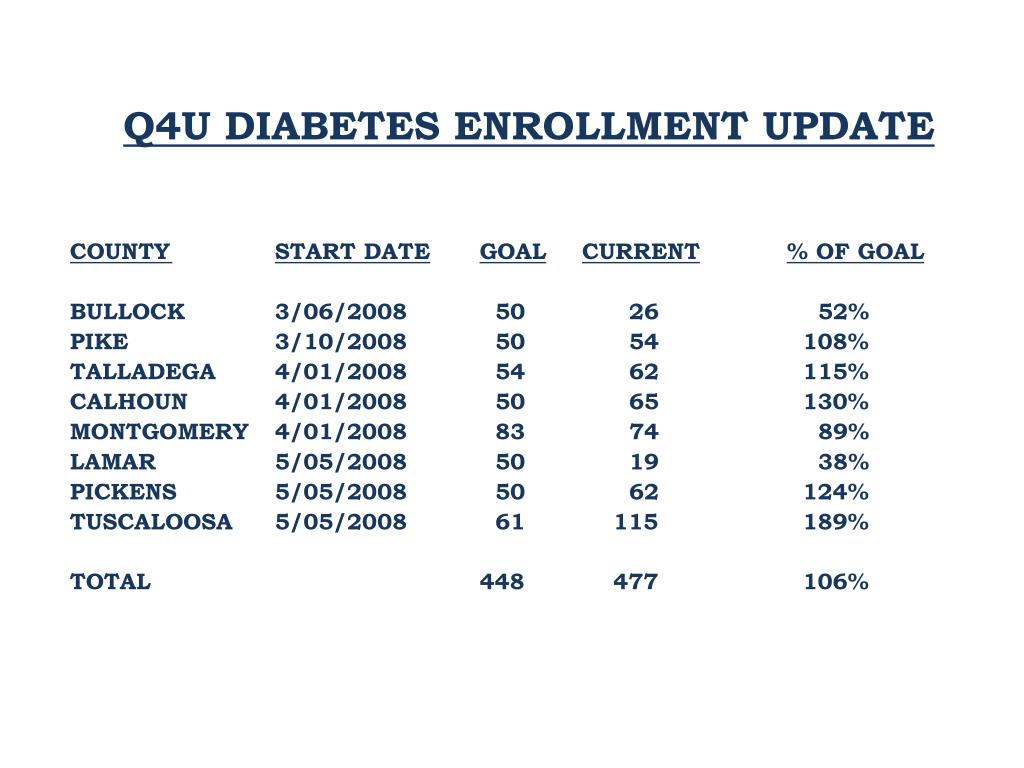 Q4U DIABETES ENROLLMENT UPDATE

| COUNTY | START DATE | GOAL | CURRENT | % OF GOAL |
|---|---|---|---|---|
| BULLOCK | 3/06/2008 | 50 | 26 | 52% |
| PIKE | 3/10/2008 | 50 | 54 | 108% |
| TALLADEGA | 4/01/2008 | 54 | 62 | 115% |
| CALHOUN | 4/01/2008 | 50 | 65 | 130% |
| MONTGOMERY | 4/01/2008 | 83 | 74 | 89% |
| LAMAR | 5/05/2008 | 50 | 19 | 38% |
| PICKENS | 5/05/2008 | 50 | 62 | 124% |
| TUSCALOOSA | 5/05/2008 | 61 | 115 | 189% |
| TOTAL | | 448 | 477 | 106% |